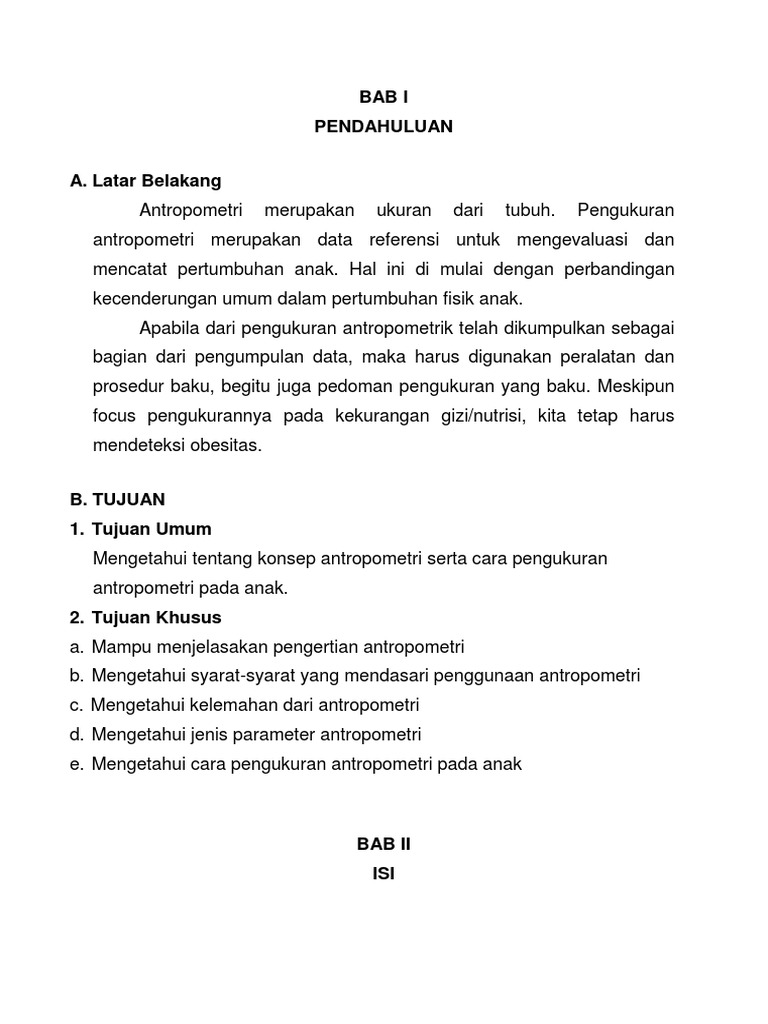 BAB I
PENDAHULUAN

A. Latar Belakang

Antropometri merupakan ukuran dari tubuh. Pengukuran antropometri merupakan data referensi untuk mengevaluasi dan mencatat pertumbuhan anak. Hal ini di mulai dengan perbandingan kecenderungan umum dalam pertumbuhan fisik anak.

Apabila dari pengukuran antropometrik telah dikumpulkan sebagai bagian dari pengumpulan data, maka harus digunakan peralatan dan prosedur baku, begitu juga pedoman pengukuran yang baku. Meskipun focus pengukurannya pada kekurangan gizi/nutrisi, kita tetap harus mendeteksi obesitas.

B. TUJUAN
1. Tujuan Umum
Mengetahui tentang konsep antropometri serta cara pengukuran antropometri pada anak.
2. Tujuan Khusus
a. Mampu menjelasakan pengertian antropometri
b. Mengetahui syarat-syarat yang mendasari penggunaan antropometri
c. Mengetahui kelemahan dari antropometri
d. Mengetahui jenis parameter antropometri
e. Mengetahui cara pengukuran antropometri pada anak

BAB II
ISI